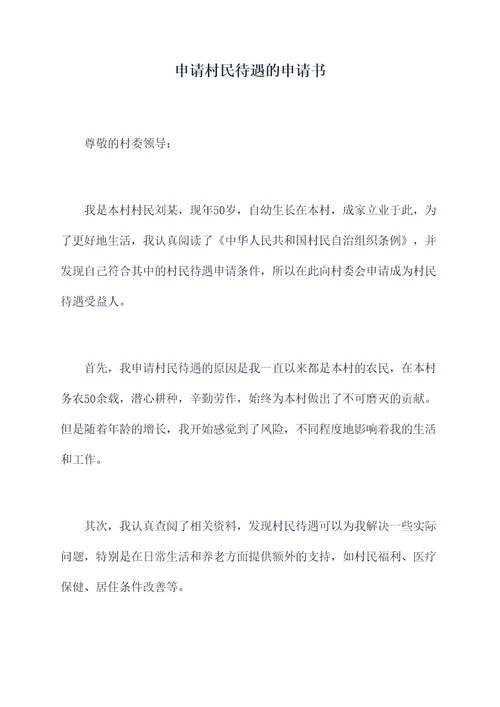 申请村民待遇的申请书

尊敬的村委领导：

我是本村村民刘某，现年50岁，自幼生长在本村，成家立业于此，为了更好地生活，我认真阅读了《中华人民共和国村民自治组织条例》，并发现自己符合其中的村民待遇申请条件，所以在此向村委会申请成为村民待遇受益人。

首先，我申请村民待遇的原因是我一直以来都是本村的农民，在本村务农50余载，潜心耕种，辛勤劳作，始终为本村做出了不可磨灭的贡献。但是随着年龄的增长，我开始感觉到了风险，不同程度地影响着我的生活和工作。

其次，我认真查阅了相关资料，发现村民待遇可以为我解决一些实际问题，特别是在日常生活和养老方面提供额外的支持，如村民福利、医疗保健、居住条件改善等。